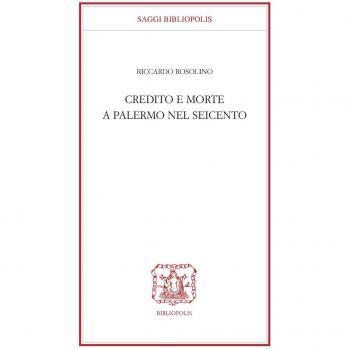 SAGGI BIBLIOPOLIS

RICCARDO ROSOLINO

CREDITO E MORTE
A PALERMO NEL SEICENTO

BIBLIOPOLIS